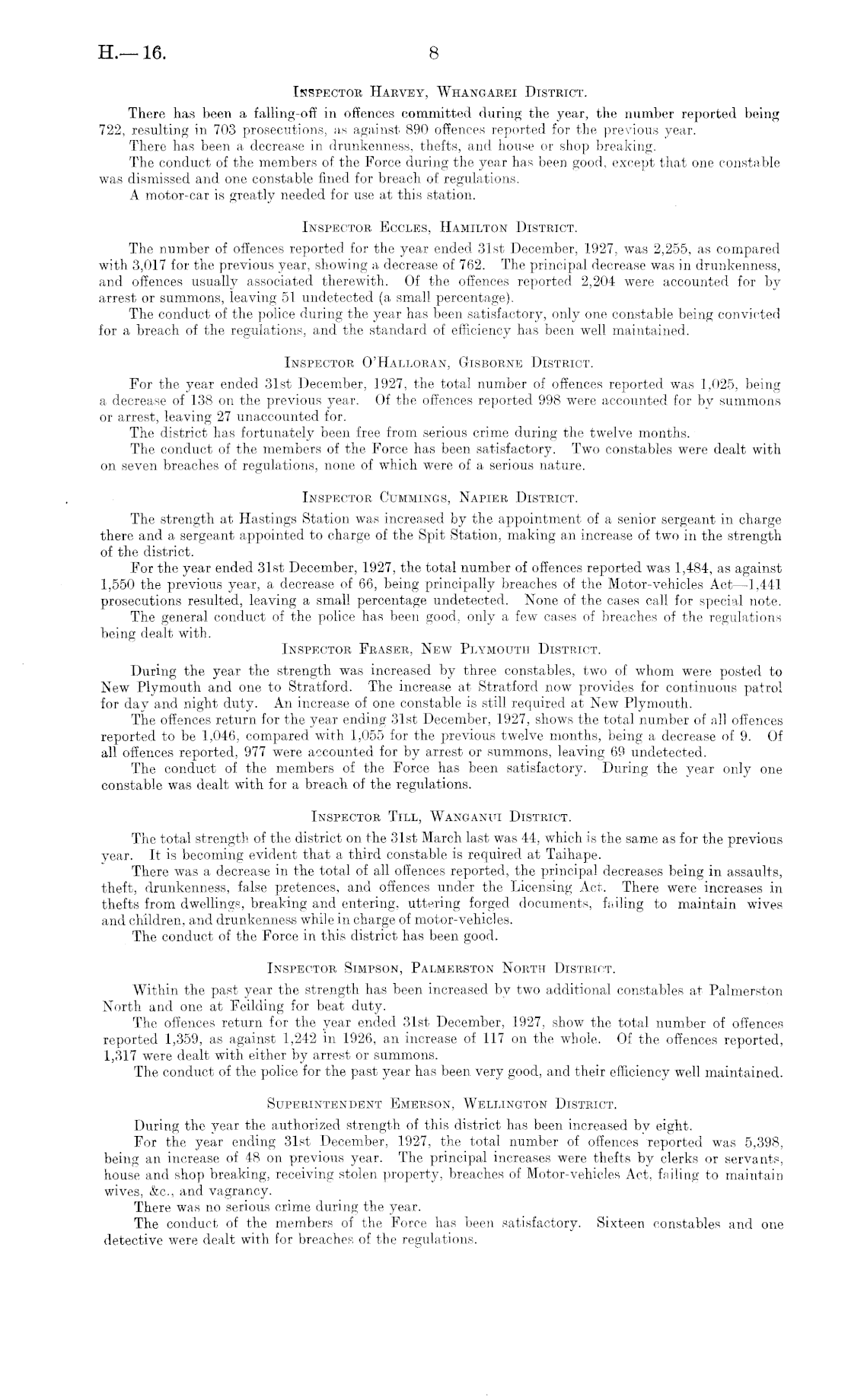 H.—16. 8

Inspector Harvey, Whangarei District.

There has been a falling-off in offences committed during the year, the number reported being 722, resulting in 703 prosecutions, as against 890 offences reported for the previous year.

There has been a decrease in drunkenness, thefts, and house or shop breaking.

The conduct of the members of the Force during the year has been good, except that one constable was dismissed and one constable fined for breach of regulations.

A motor-car is greatly needed for use at this station.

Inspector Eccles, Hamilton District.

The number of offences reported for the year ended 31st December, 1927, was 2,255, as compared with 3,017 for the previous year, showing a decrease of 762. The principal decrease was in drunkenness, and offences usually associated therewith. Of the offences reported 2,204 were accounted for by arrest or summons, leaving 51 undetected (a small percentage).

The conduct of the police during the year has been satisfactory, only one constable being convicted for a breach of the regulations, and the standard of efficiency has been well maintained.

Inspector O'Halloran, Gisborne District.

For the year ended 31st December, 1927, the total number of offences reported was 1,025, being a decrease of 138 on the previous year. Of the offences reported 998 were accounted for by summons or arrest, leaving 27 unaccounted for.

The district has fortunately been free from serious crime during the twelve months.

The conduct of the members of the Force has been satisfactory. Two constables were dealt with on seven breaches of regulations, none of which were of a serious nature.

Inspector Cummings, Napier District.

The strength at Hastings Station was increased by the appointment of a senior sergeant in charge there and a sergeant appointed to charge of the Spit Station, making an increase of two in the strength of the district.

For the year ended 31st December, 1927, the total number of offences reported was 1,484, as against 1,550 the previous year, a decrease of 66, being principally breaches of the Motor-vehicles Act—1,441 prosecutions resulted, leaving a small percentage undetected. None of the cases call for special note.

The general conduct of the police has been good, only a few cases of breaches of the regulations being dealt with.

Inspector Fraser, New Plymouth District.

During the year the strength was increased by three constables, two of whom were posted to New Plymouth and one to Stratford. The increase at Stratford now provides for continuous patrol for day and night duty. An increase of one constable is still required at New Plymouth.

The offences return for the year ending 31st December, 1927, shows the total number of all offences reported to be 1,046, compared with 1,055 for the previous twelve months, being a decrease of 9. Of all offences reported, 977 were accounted for by arrest or summons, leaving 69 undetected.

The conduct of the members of the Force has been satisfactory. During the year only one constable was dealt with for a breach of the regulations.

Inspector Till, Wanganui District.

The total strength of the district on the 31st March last was 44, which is the same as for the previous year. It is becoming evident that a third constable is required at Taihape.

There was a decrease in the total of all offences reported, the principal decreases being in assaults, theft, drunkenness, false pretences, and offences under the Licensing Act. There were increases in thefts from dwellings, breaking and entering, uttering forged documents, failing to maintain wives and children, and drunkenness while in charge of motor-vehicles.

The conduct of the Force in this district has been good.

Inspector Simpson, Palmerston North District.

Within the past year the strength has been increased by two additional constables at Palmerston North and one at Feilding for beat duty.

The offences return for the year ended 31st December, 1927, show the total number of offences reported 1,359, as against 1,242 in 1926, an increase of 117 on the whole. Of the offences reported, 1,317 were dealt with either by arrest or summons.

The conduct of the police for the past year has been very good, and their efficiency well maintained.

Superintendent Emerson, Wellington District.

During the year the authorized strength of this district has been increased by eight.

For the year ending 31st December, 1927, the total number of offences reported was 5,398, being an increase of 48 on previous year. The principal increases were thefts by clerks or servants, house and shop breaking, receiving stolen property, breaches of Motor-vehicles Act, failing to maintain wives, &c., and vagrancy.

There was no serious crime during the year.

The conduct of the members of the Force has been satisfactory. Sixteen constables and one detective were dealt with for breaches of the regulations.